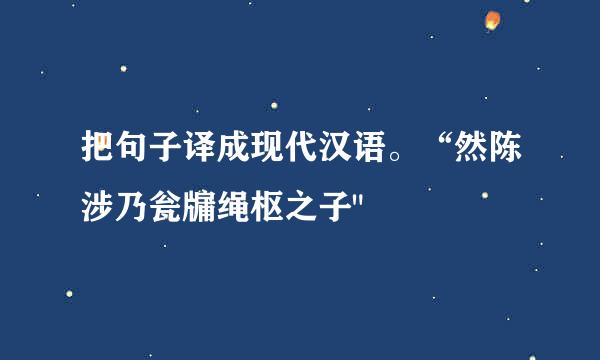 把句子译成现代汉语。“然陈涉乃瓮牖绳枢之子"